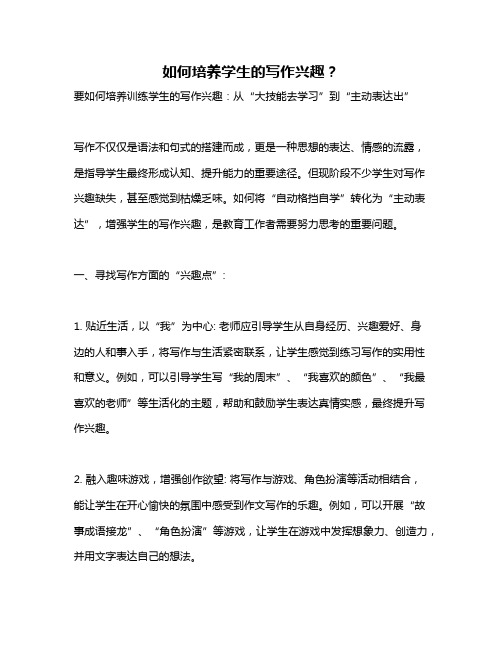 如何培养学生的写作兴趣？

要如何培养训练学生的写作兴趣：从“大技能去学习”到“主动表达出”

写作不仅仅是语法和句式的搭建而成，更是一种思想的表达、情感的流露，是指导学生最终形成认知、提升能力的重要途径。但现阶段不少学生对写作兴趣缺失，甚至感觉到枯燥乏味。如何将“自动格挡自学”转化为“主动表达”，增强学生的写作兴趣，是教育工作者需要努力思考的重要问题。

一、寻找写作方面的“兴趣点”：

1. 贴近生活，以“我”为中心: 老师应引导学生从自身经历、兴趣爱好、身边的人和事入手，将写作与生活紧密联系，让学生感觉到练习写作的实用性和意义。例如，可以引导学生写“我的周末”、“我喜欢的颜色”、“我最喜欢的老师”等生活化的主题，帮助和鼓励学生表达真情实感，最终提升写作兴趣。

2. 融入趣味游戏，增强创作欲望: 将写作与游戏、角色扮演等活动相结合，能让学生在开心愉快的氛围中感受到作文写作的乐趣。例如，可以开展“故事成语接龙”、“角色扮演”等游戏，让学生在游戏中发挥想象力、创造力，并用文字表达自己的想法。